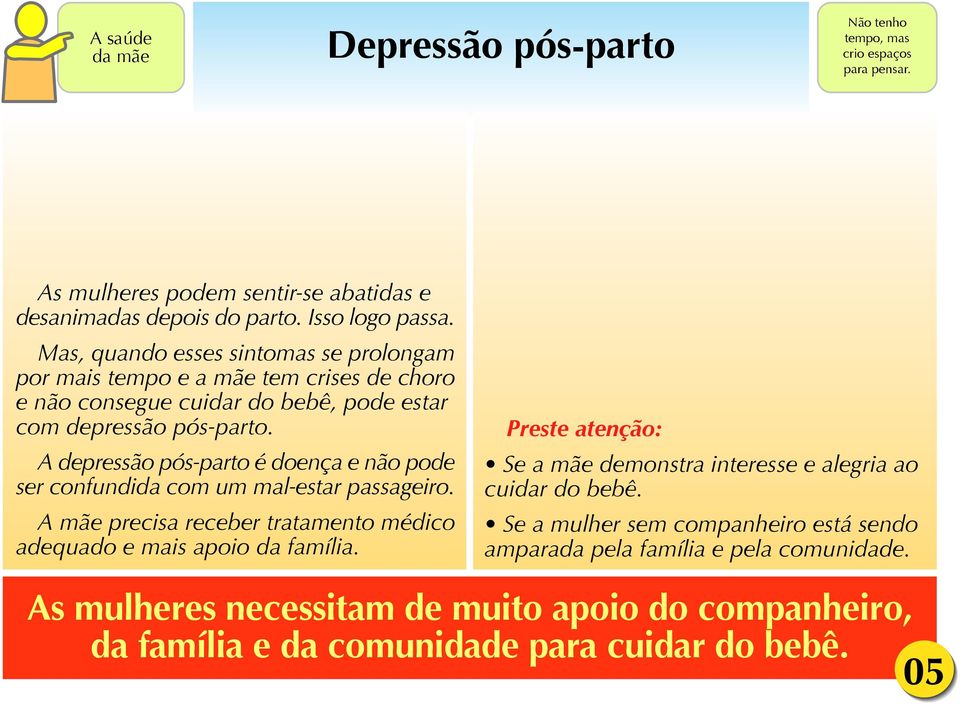 A saúde da mãe

Depressão pós-parto

Não tenho tempo, mas crio espaços para pensar.

As mulheres podem sentir-se abatidas e desanimadas depois do parto. Isso logo passa.

Mas, quando esses sintomas se prolongam por mais tempo e a mãe tem crises de choro e não consegue cuidar do bebê, pode estar com depressão pós-parto.

A depressão pós-parto é doença e não pode ser confundida com um mal-estar passageiro.

A mãe precisa receber tratamento médico adequado e mais apoio da família.

Preste atenção:

• Se a mãe demonstra interesse e alegria ao cuidar do bebê.

• Se a mulher sem companheiro está sendo amparada pela família e pela comunidade.

As mulheres necessitam de muito apoio do companheiro, da família e da comunidade para cuidar do bebê.

05